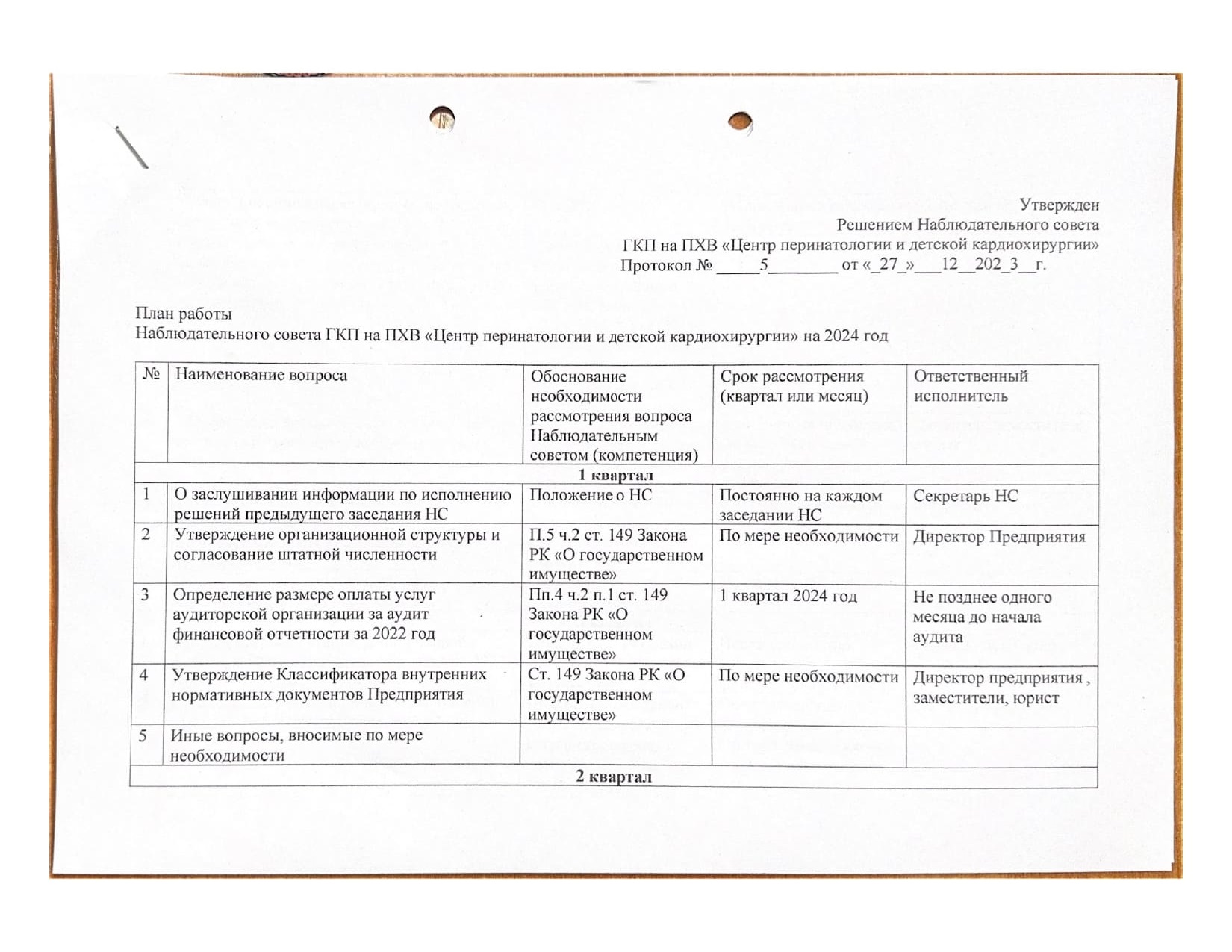 Утвержден
Решением Наблюдательного совета
ГКП на ПХВ «Центр перинатологии и детской кардиохирургии»
Протокол № _____5________ от «_27_»___12__202_3__г.

План работы
Наблюдательного совета ГКП на ПХВ «Центр перинатологии и детской кардиохирургии» на 2024 год

| № | Наименование вопроса | Обоснование необходимости рассмотрения вопроса Наблюдательным советом (компетенция) | Срок рассмотрения (квартал или месяц) | Ответственный исполнитель |
|---|---|---|---|---|
| 1 квартал | | | | |
| 1 | О заслушивании информации по исполнению решений предыдущего заседания НС | Положение о НС | Постоянно на каждом заседании НС | Секретарь НС |
| 2 | Утверждение организационной структуры и согласование штатной численности | П.5 ч.2 ст. 149 Закона РК «О государственном имуществе» | По мере необходимости | Директор Предприятия |
| 3 | Определение размере оплаты услуг аудиторской организации за аудит финансовой отчетности за 2022 год | Пп.4 ч.2 п.1 ст. 149 Закона РК «О государственном имуществе» | 1 квартал 2024 год | Не позднее одного месяца до начала аудита |
| 4 | Утверждение Классификатора внутренних нормативных документов Предприятия | Ст. 149 Закона РК «О государственном имуществе» | По мере необходимости | Директор предприятия , заместители, юрист |
| 5 | Иные вопросы, вносимые по мере необходимости | | | |
| 2 квартал | | | | |